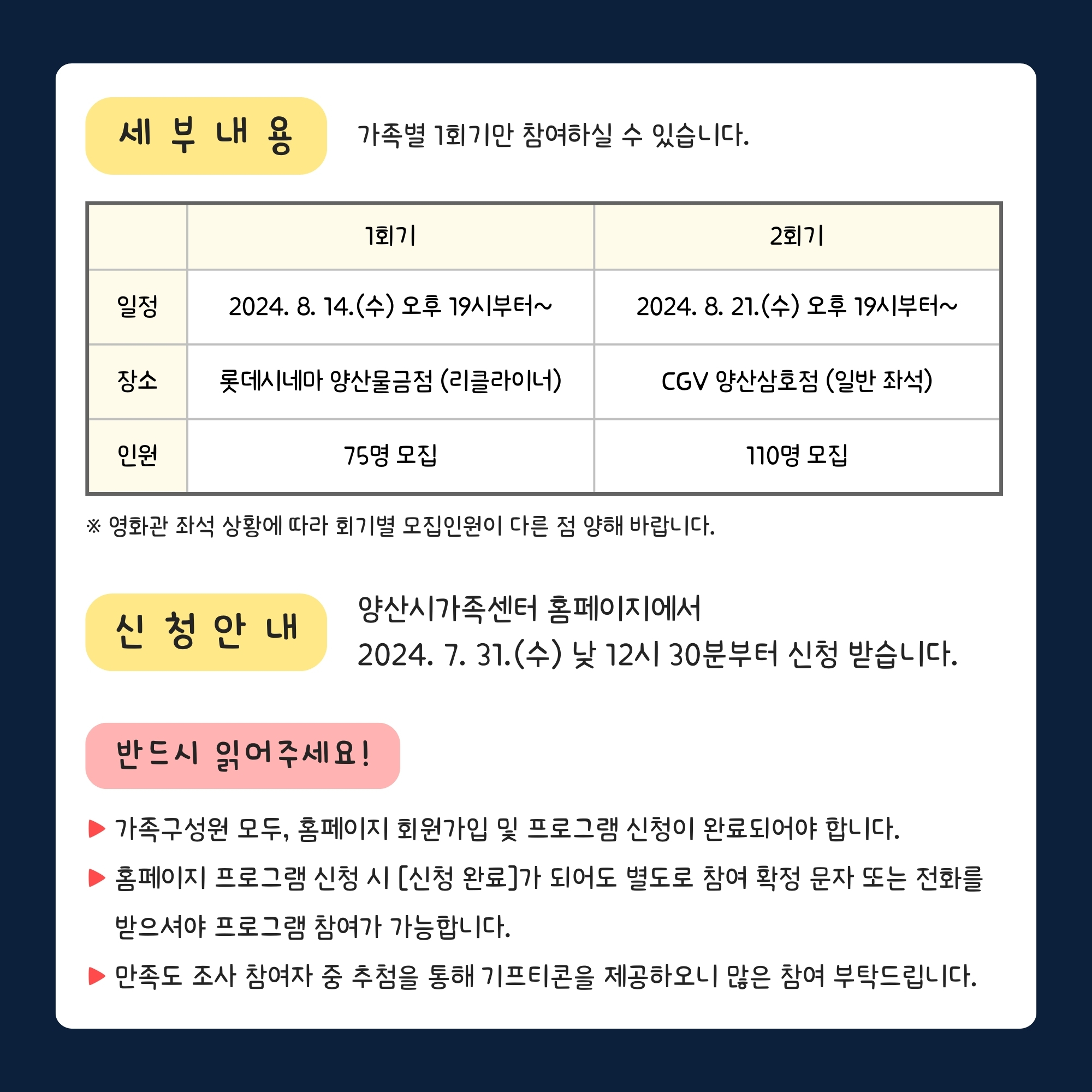 세 부 내 용

가족별 1회기만 참여하실 수 있습니다.

| | 1회기 | 2회기 |
|---|---|---|
| 일정 | 2024. 8. 14.(수) 오후 19시부터~ | 2024. 8. 21.(수) 오후 19시부터~ |
| 장소 | 롯데시네마 양산물금점 (리클라이너) | CGV 양산삼호점 (일반 좌석) |
| 인원 | 75명 모집 | 110명 모집 |

※ 영화관 좌석 상황에 따라 회기별 모집인원이 다른 점 양해 바랍니다.

신 청 안 내

양산시가족센터 홈페이지에서
2024. 7. 31.(수) 낮 12시 30분부터 신청 받습니다.

반드시 읽어주세요!

▶ 가족구성원 모두, 홈페이지 회원가입 및 프로그램 신청이 완료되어야 합니다.

▶ 홈페이지 프로그램 신청 시 [신청 완료]가 되어도 별도로 참여 확정 문자 또는 전화를 받으셔야 프로그램 참여가 가능합니다.

▶ 만족도 조사 참여자 중 추첨을 통해 기프티콘을 제공하오니 많은 참여 부탁드립니다.